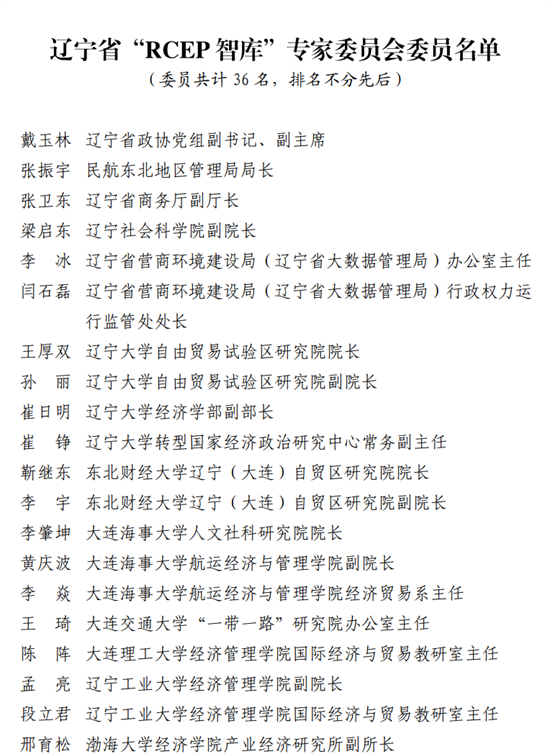 辽宁省“RCEP 智库”专家委员会委员名单
（委员共计 36 名，排名不分先后）

戴玉林　辽宁省政协党组副书记、副主席
张振宇　民航东北地区管理局局长
张卫东　辽宁省商务厅副厅长
梁启东　辽宁社会科学院副院长
李　冰　辽宁省营商环境建设局（辽宁省大数据管理局）办公室主任
闫石磊　辽宁省营商环境建设局（辽宁省大数据管理局）行政权力运行监管处处长
王厚双　辽宁大学自由贸易试验区研究院院长
孙　丽　辽宁大学自由贸易试验区研究院副院长
崔日明　辽宁大学经济学部副部长
崔　铮　辽宁大学转型国家经济政治研究中心常务副主任
靳继东　东北财经大学辽宁（大连）自贸区研究院院长
李　宇　东北财经大学辽宁（大连）自贸区研究院副院长
李肇坤　大连海事大学人文社科研究院院长
黄庆波　大连海事大学航运经济与管理学院副院长
李　焱　大连海事大学航运经济与管理学院经济贸易系主任
王　琦　大连交通大学“一带一路”研究院办公室主任
陈　阵　大连理工大学经济管理学院国际经济与贸易教研室主任
孟　亮　辽宁工业大学经济管理学院副院长
段立君　辽宁工业大学经济管理学院国际经济与贸易教研室主任
邢育松　渤海大学经济学院产业经济研究所副所长